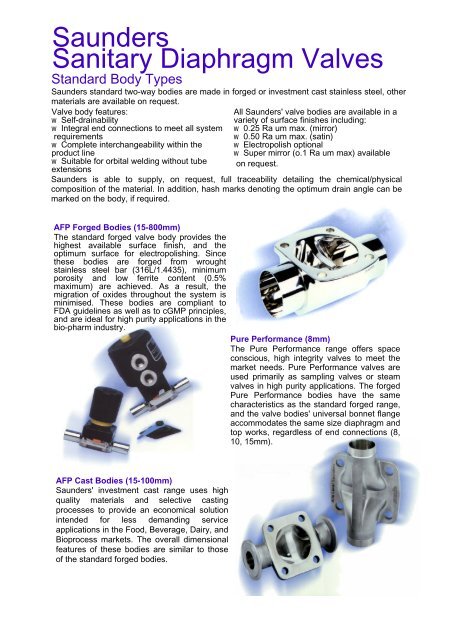 Saunders
Sanitary Diaphragm Valves
Standard Body Types

Saunders standard two-way bodies are made in forged or investment cast stainless steel, other materials are available on request.

Valve body features:
w Self-drainability
w Integral end connections to meet all system requirements
w Complete interchangeability within the product line
w Suitable for orbital welding without tube extensions

All Saunders' valve bodies are available in a variety of surface finishes including:
w 0.25 Ra um max. (mirror)
w 0.50 Ra um max. (satin)
w Electropolish optional
w Super mirror (o.1 Ra um max) available on request.

Saunders is able to supply, on request, full traceability detailing the chemical/physical composition of the material. In addition, hash marks denoting the optimum drain angle can be marked on the body, if required.

AFP Forged Bodies (15-800mm)
The standard forged valve body provides the highest available surface finish, and the optimum surface for electropolishing. Since these bodies are forged from wrought stainless steel bar (316L/1.4435), minimum porosity and low ferrite content (0.5% maximum) are achieved. As a result, the migration of oxides throughout the system is minimised. These bodies are compliant to FDA guidelines as well as to cGMP principles, and are ideal for high purity applications in the bio-pharm industry.

Pure Performance (8mm)
The Pure Performance range offers space conscious, high integrity valves to meet the market needs. Pure Performance valves are used primarily as sampling valves or steam valves in high purity applications. The forged Pure Performance bodies have the same characteristics as the standard forged range, and the valve bodies' universal bonnet flange accommodates the same size diaphragm and top works, regardless of end connections (8, 10, 15mm).

AFP Cast Bodies (15-100mm)
Saunders' investment cast range uses high quality materials and selective casting processes to provide an economical solution intended for less demanding service applications in the Food, Beverage, Dairy, and Bioprocess markets. The overall dimensional features of these bodies are similar to those of the standard forged bodies.